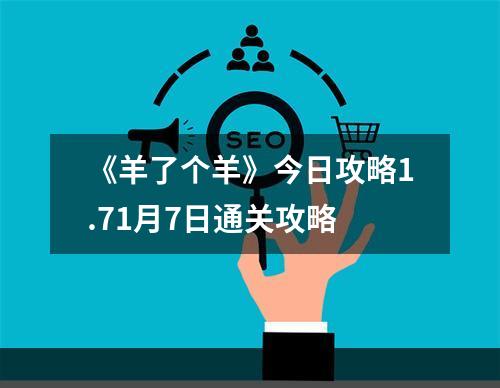 SEO

《羊了个羊》今日攻略1.71月7日通关攻略